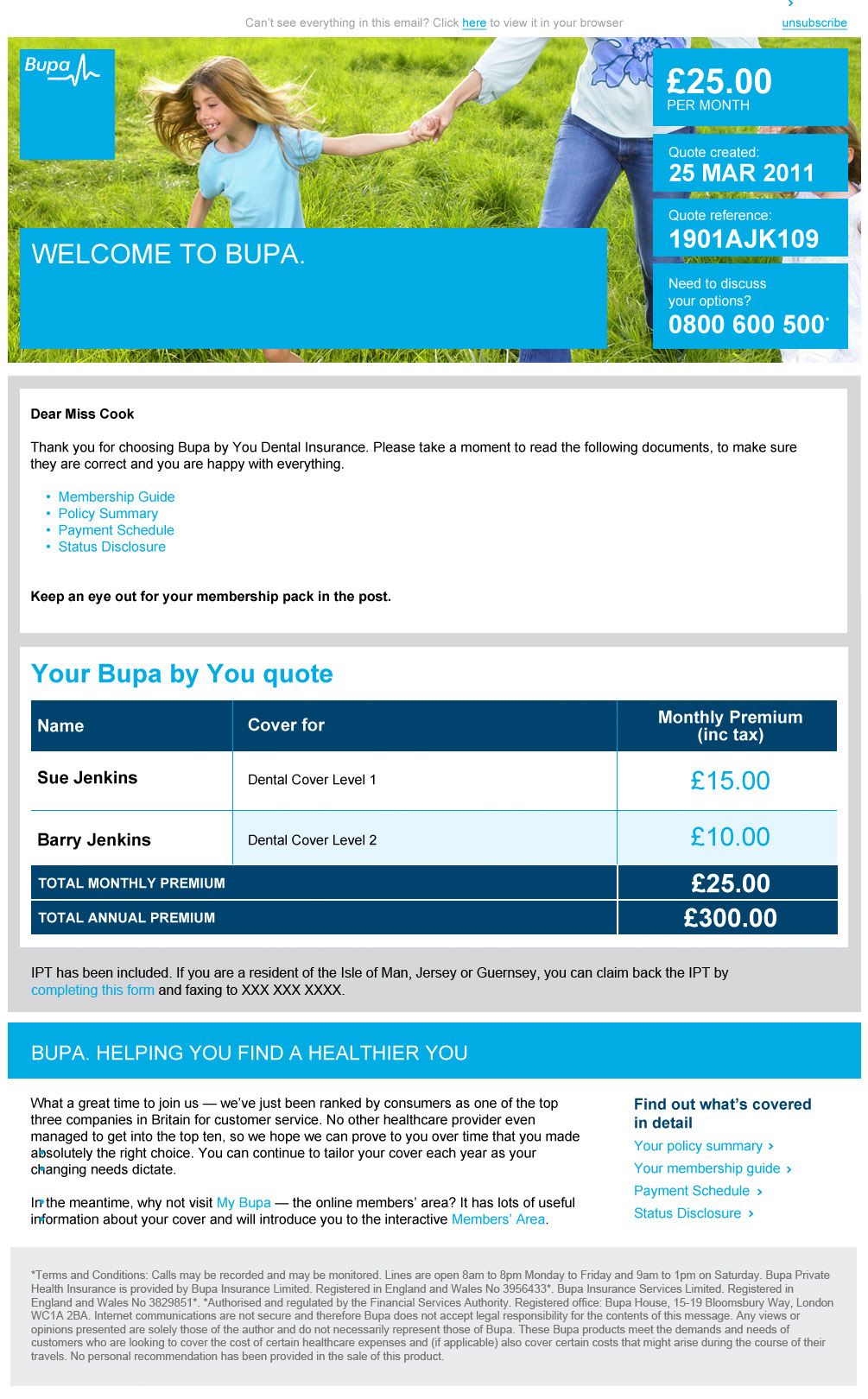 Can't see everything in this email? Click here to view it in your browser

unsubscribe

Bupa

£25.00
PER MONTH

Quote created:
25 MAR 2011

Quote reference:
1901AJK109

Need to discuss your options?
0800 600 500*

WELCOME TO BUPA.

Dear Miss Cook

Thank you for choosing Bupa by You Dental Insurance. Please take a moment to read the following documents, to make sure they are correct and you are happy with everything.

• Membership Guide
• Policy Summary
• Payment Schedule
• Status Disclosure

Keep an eye out for your membership pack in the post.

Your Bupa by You quote

| Name | Cover for | Monthly Premium (inc tax) |
|---|---|---|
| Sue Jenkins | Dental Cover Level 1 | £15.00 |
| Barry Jenkins | Dental Cover Level 2 | £10.00 |
| TOTAL MONTHLY PREMIUM | | £25.00 |
| TOTAL ANNUAL PREMIUM | | £300.00 |

IPT has been included. If you are a resident of the Isle of Man, Jersey or Guernsey, you can claim back the IPT by completing this form and faxing to XXX XXX XXXX.

BUPA. HELPING YOU FIND A HEALTHIER YOU

What a great time to join us — we've just been ranked by consumers as one of the top three companies in Britain for customer service. No other healthcare provider even managed to get into the top ten, so we hope we can prove to you over time that you made absolutely the right choice. You can continue to tailor your cover each year as your changing needs dictate.

In the meantime, why not visit My Bupa — the online members' area? It has lots of useful information about your cover and will introduce you to the interactive Members' Area.

Find out what's covered in detail
Your policy summary ›
Your membership guide ›
Payment Schedule ›
Status Disclosure ›

*Terms and Conditions: Calls may be recorded and may be monitored. Lines are open 8am to 8pm Monday to Friday and 9am to 1pm on Saturday. Bupa Private Health Insurance is provided by Bupa Insurance Limited. Registered in England and Wales No 3956433*. Bupa Insurance Services Limited. Registered in England and Wales No 3829851*. *Authorised and regulated by the Financial Services Authority. Registered office: Bupa House, 15-19 Bloomsbury Way, London WC1A 2BA. Internet communications are not secure and therefore Bupa does not accept legal responsibility for the contents of this message. Any views or opinions presented are solely those of the author and do not necessarily represent those of Bupa. These Bupa products meet the demands and needs of customers who are looking to cover the cost of certain healthcare expenses and (if applicable) also cover certain costs that might arise during the course of their travels. No personal recommendation has been provided in the sale of this product.